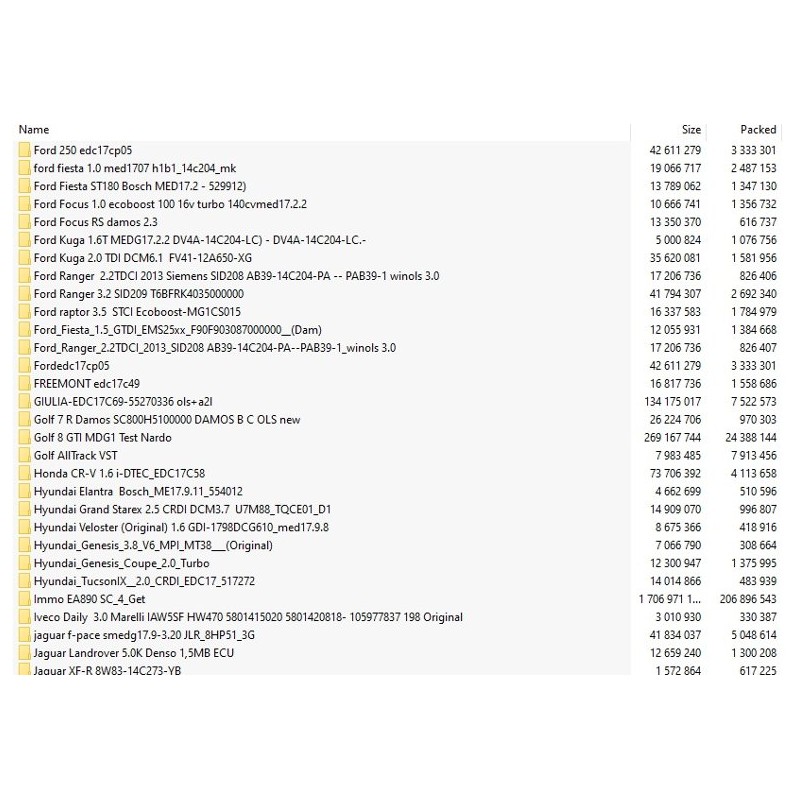 | Name | Size | Packed |
|---|---|---|
| Ford 250 edc17cp05 | 42 611 279 | 3 333 301 |
| ford fiesta 1.0 med1707 h1b1_14c204_mk | 19 066 717 | 2 487 153 |
| Ford Fiesta ST180 Bosch MED17.2 - 529912) | 13 789 062 | 1 347 130 |
| Ford Focus 1.0 ecoboost 100 16v turbo 140cvmed17.2.2 | 10 666 741 | 1 356 732 |
| Ford Focus RS damos 2.3 | 13 350 370 | 616 737 |
| Ford Kuga 1.6T MEDG17.2.2 DV4A-14C204-LC) - DV4A-14C204-LC.- | 5 000 824 | 1 076 756 |
| Ford Kuga 2.0 TDI DCM6.1 FV41-12A650-XG | 35 620 081 | 1 581 956 |
| Ford Ranger 2.2TDCI 2013 Siemens SID208 AB39-14C204-PA -- PAB39-1 winols 3.0 | 17 206 736 | 826 406 |
| Ford Ranger 3.2 SID209 T6BFRK4035000000 | 41 794 307 | 2 692 340 |
| Ford raptor 3.5 STCI Ecoboost-MG1CS015 | 16 337 583 | 1 784 979 |
| Ford_Fiesta_1.5_GTDI_EMS25xx_F90F903087000000__(Dam) | 12 055 931 | 1 384 668 |
| Ford_Ranger_2.2TDCI_2013_SID208 AB39-14C204-PA--PAB39-1_winols 3.0 | 17 206 736 | 826 407 |
| Fordedc17cp05 | 42 611 279 | 3 333 301 |
| FREEMONT edc17c49 | 16 817 736 | 1 558 686 |
| GIULIA-EDC17C69-55270336 ols+a2l | 134 175 017 | 7 522 573 |
| Golf 7 R Damos SC800H5100000 DAMOS B C OLS new | 26 224 706 | 970 303 |
| Golf 8 GTI MDG1 Test Nardo | 269 167 744 | 24 388 144 |
| Golf AllTrack VST | 7 983 485 | 7 913 456 |
| Honda CR-V 1.6 i-DTEC_EDC17C58 | 73 706 392 | 4 113 658 |
| Hyundai Elantra Bosch_ME17.9.11_554012 | 4 662 699 | 510 596 |
| Hyundai Grand Starex 2.5 CRDI DCM3.7 U7M88_TQCE01_D1 | 14 909 070 | 996 807 |
| Hyundai Veloster (Original) 1.6 GDI-1798DCG610_med17.9.8 | 8 675 366 | 418 916 |
| Hyundai_Genesis_3.8_V6_MPI_MT38___(Original) | 7 066 790 | 308 664 |
| Hyundai_Genesis_Coupe_2.0_Turbo | 12 300 947 | 1 375 995 |
| Hyundai_TucsonIX__2.0_CRDI_EDC17_517272 | 14 014 866 | 483 939 |
| Immo EA890 SC_4_Get | 1 706 971 1... | 206 896 543 |
| Iveco Daily 3.0 Marelli IAW5SF HW470 5801415020 5801420818- 105977837 198 Original | 3 010 930 | 330 387 |
| jaguar f-pace smedg17.9-3.20 JLR_8HP51_3G | 41 834 037 | 5 048 614 |
| Jaguar Landrover 5.0K Denso 1,5MB ECU | 12 659 240 | 1 300 208 |
| Jaguar XF-R 8W83-14C273-YB | 1 572 864 | 617 225 |